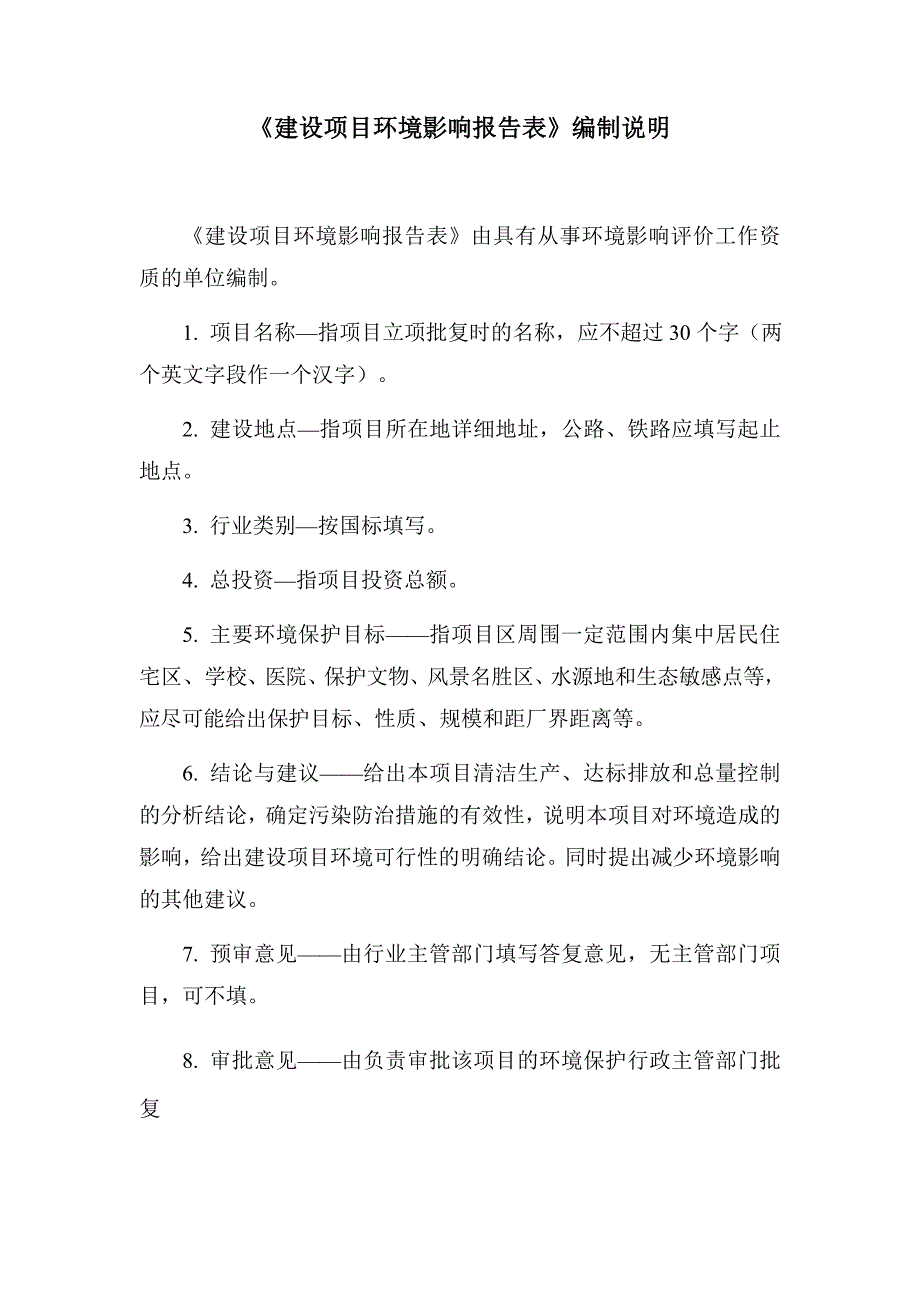 《建设项目环境影响报告表》编制说明

《建设项目环境影响报告表》由具有从事环境影响评价工作资质的单位编制。

1. 项目名称—指项目立项批复时的名称，应不超过 30 个字（两个英文字段作一个汉字）。

2. 建设地点—指项目所在地详细地址，公路、铁路应填写起止地点。

3. 行业类别—按国标填写。

4. 总投资—指项目投资总额。

5. 主要环境保护目标——指项目区周围一定范围内集中居民住宅区、学校、医院、保护文物、风景名胜区、水源地和生态敏感点等，应尽可能给出保护目标、性质、规模和距厂界距离等。

6. 结论与建议——给出本项目清洁生产、达标排放和总量控制的分析结论，确定污染防治措施的有效性，说明本项目对环境造成的影响，给出建设项目环境可行性的明确结论。同时提出减少环境影响的其他建议。

7. 预审意见——由行业主管部门填写答复意见，无主管部门项目，可不填。

8. 审批意见——由负责审批该项目的环境保护行政主管部门批复